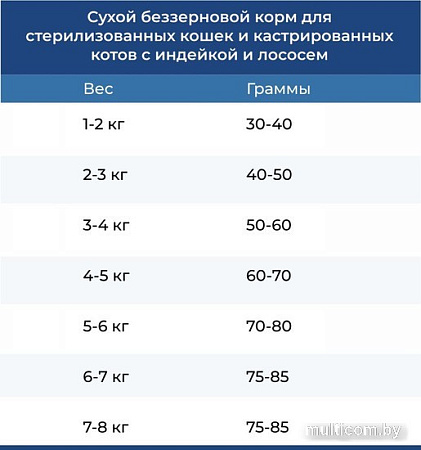 Сухой беззерновой корм для стерилизованных кошек и кастрированных котов с индейкой и лососем

| Вес | Граммы |
|---|---|
| 1-2 кг | 30-40 |
| 2-3 кг | 40-50 |
| 3-4 кг | 50-60 |
| 4-5 кг | 60-70 |
| 5-6 кг | 70-80 |
| 6-7 кг | 75-85 |
| 7-8 кг | 75-85 |

multicom.by